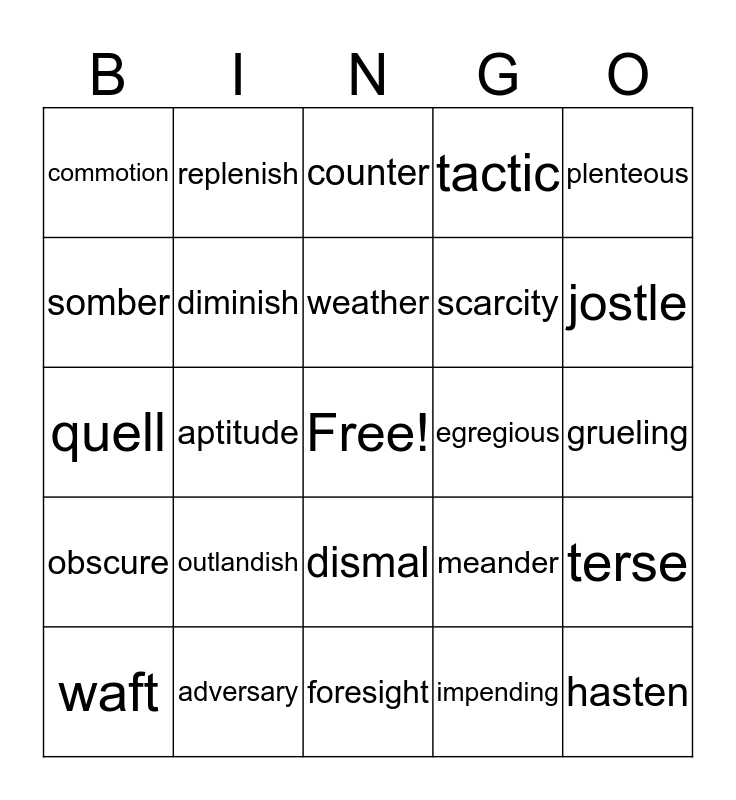 | B | I | N | G | O |
|---|---|---|---|---|
| commotion | replenish | counter | tactic | plenteous |
| somber | diminish | weather | scarcity | jostle |
| quell | aptitude | Free! | egregious | grueling |
| obscure | outlandish | dismal | meander | terse |
| waft | adversary | foresight | impending | hasten |